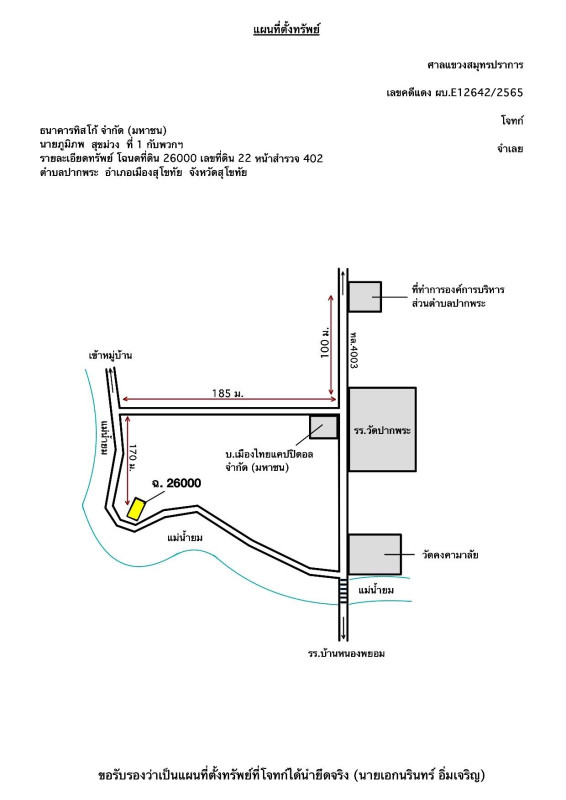 แผนที่ตั้งทรัพย์

ศาลแขวงสมุทรปราการ

เลขคดีแดง ผบ.E12642/2565

ธนาคารทิสโก้ จำกัด (มหาชน)

โจทก์

นายภูมิภพ สุขม่วง ที่ 1 กับพวกฯ

จำเลย

รายละเอียดทรัพย์ โฉนดที่ดิน 26000 เลขที่ดิน 22 หน้าสำรวจ 402
ตำบลปากพระ อำเภอเมืองสุโขทัย จังหวัดสุโขทัย

ที่ทำการองค์การบริหารส่วนตำบลปากพระ

100 ม.

ทล.4003

เข้าหมู่บ้าน

185 ม.

แม่น้ำยม

170 ม.

รร.วัดปากพระ

บ.เมืองไทยแคปปิตอล จำกัด (มหาชน)

ฉ. 26000

แม่น้ำยม

วัดคงคามาลัย

แม่น้ำยม

รร.บ้านหนองพยอม

ขอรับรองว่าเป็นแผนที่ตั้งทรัพย์ที่โจทก์ได้นำยึดจริง (นายเอกนรินทร์ อิ่มเจริญ)